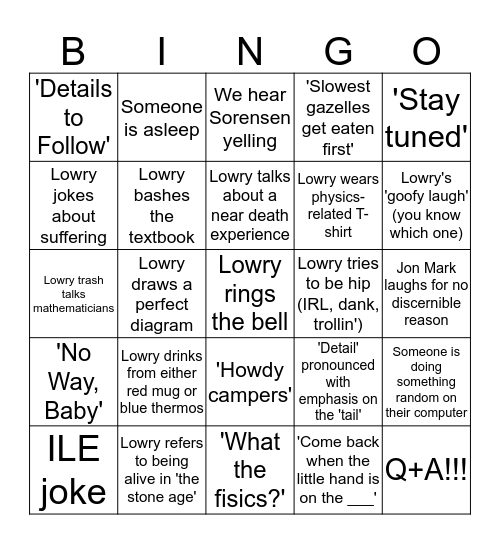 | B | I | N | G | O |
|---|---|---|---|---|
| 'Details to Follow' | Someone is asleep | We hear Sorensen yelling | 'Slowest gazelles get eaten first' | 'Stay tuned' |
| Lowry jokes about suffering | Lowry bashes the textbook | Lowry talks about a near death experience | Lowry wears physics-related T-shirt | Lowry's 'goofy laugh' (you know which one) |
| Lowry trash talks mathematicians | Lowry draws a perfect diagram | Lowry rings the bell | Lowry tries to be hip (IRL, dank, trollin') | Jon Mark laughs for no discernible reason |
| 'No Way, Baby' | Lowry drinks from either red mug or blue thermos | 'Howdy campers' | 'Detail' pronounced with emphasis on the 'tail' | Someone is doing something random on their computer |
| ILE joke | Lowry refers to being alive in 'the stone age' | 'What the fisics?' | 'Come back when the little hand is on the ___' | Q+A!!! |